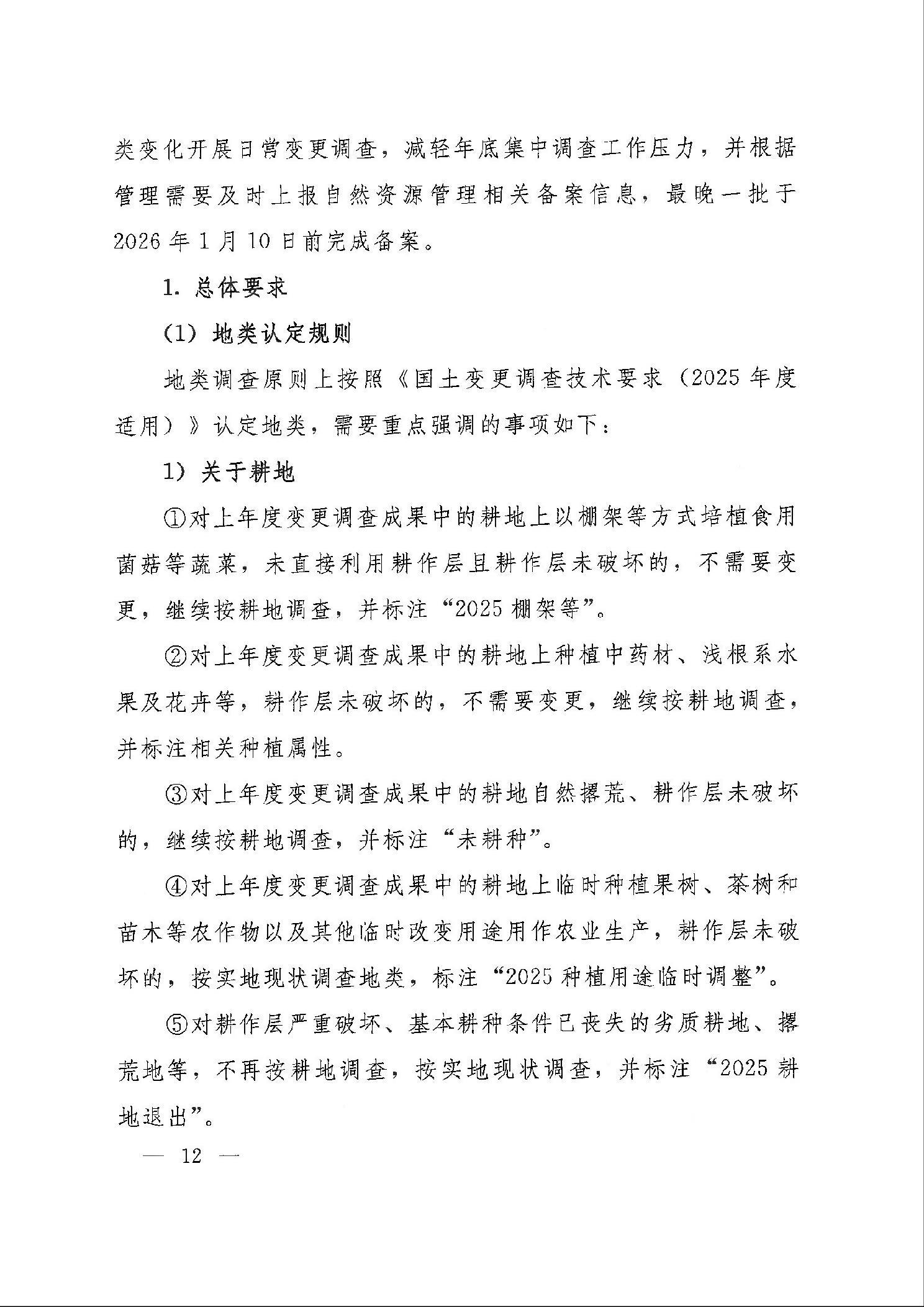 类变化开展日常变更调查，减轻年底集中调查工作压力，并根据管理需要及时上报自然资源管理相关备案信息，最晚一批于2026年1月10日前完成备案。

1. 总体要求

（1）地类认定规则

地类调查原则上按照《国土变更调查技术要求（2025年度适用）》认定地类，需要重点强调的事项如下：

1）关于耕地

①对上年度变更调查成果中的耕地上以棚架等方式培植食用菌菇等蔬菜，未直接利用耕作层且耕作层未破坏的，不需要变更，继续按耕地调查，并标注“2025棚架等”。

②对上年度变更调查成果中的耕地上种植中药材、浅根系水果及花卉等，耕作层未破坏的，不需要变更，继续按耕地调查，并标注相关种植属性。

③对上年度变更调查成果中的耕地自然撂荒、耕作层未破坏的，继续按耕地调查，并标注“未耕种”。

④对上年度变更调查成果中的耕地上临时种植果树、茶树和苗木等农作物以及其他临时改变用途用作农业生产，耕作层未破坏的，按实地现状调查地类，标注“2025种植用途临时调整”。

⑤对耕作层严重破坏、基本耕种条件已丧失的劣质耕地、撂荒地等，不再按耕地调查，按实地现状调查，并标注“2025耕地退出”。

— 12 —